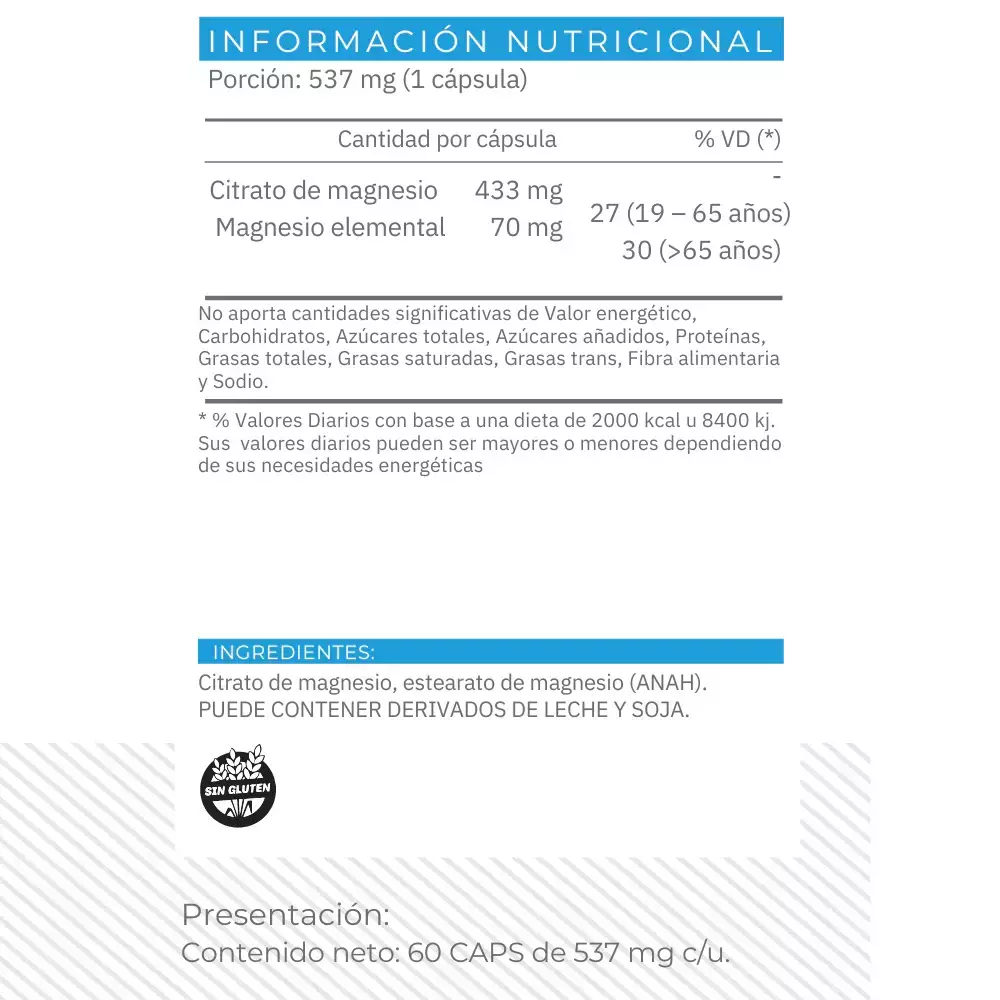 INFORMACIÓN NUTRICIONAL
Porción: 537 mg (1 cápsula)

| Cantidad por cápsula | | % VD (*) |
|---|---|---|
| Citrato de magnesio | 433 mg | - |
| Magnesio elemental | 70 mg | 27 (19 – 65 años) 30 (>65 años) |

No aporta cantidades significativas de Valor energético, Carbohidratos, Azúcares totales, Azúcares añadidos, Proteínas, Grasas totales, Grasas saturadas, Grasas trans, Fibra alimentaria y Sodio.

* % Valores Diarios con base a una dieta de 2000 kcal u 8400 kj. Sus valores diarios pueden ser mayores o menores dependiendo de sus necesidades energéticas

INGREDIENTES:
Citrato de magnesio, estearato de magnesio (ANAH).
PUEDE CONTENER DERIVADOS DE LECHE Y SOJA.

SIN GLUTEN

Presentación:
Contenido neto: 60 CAPS de 537 mg c/u.